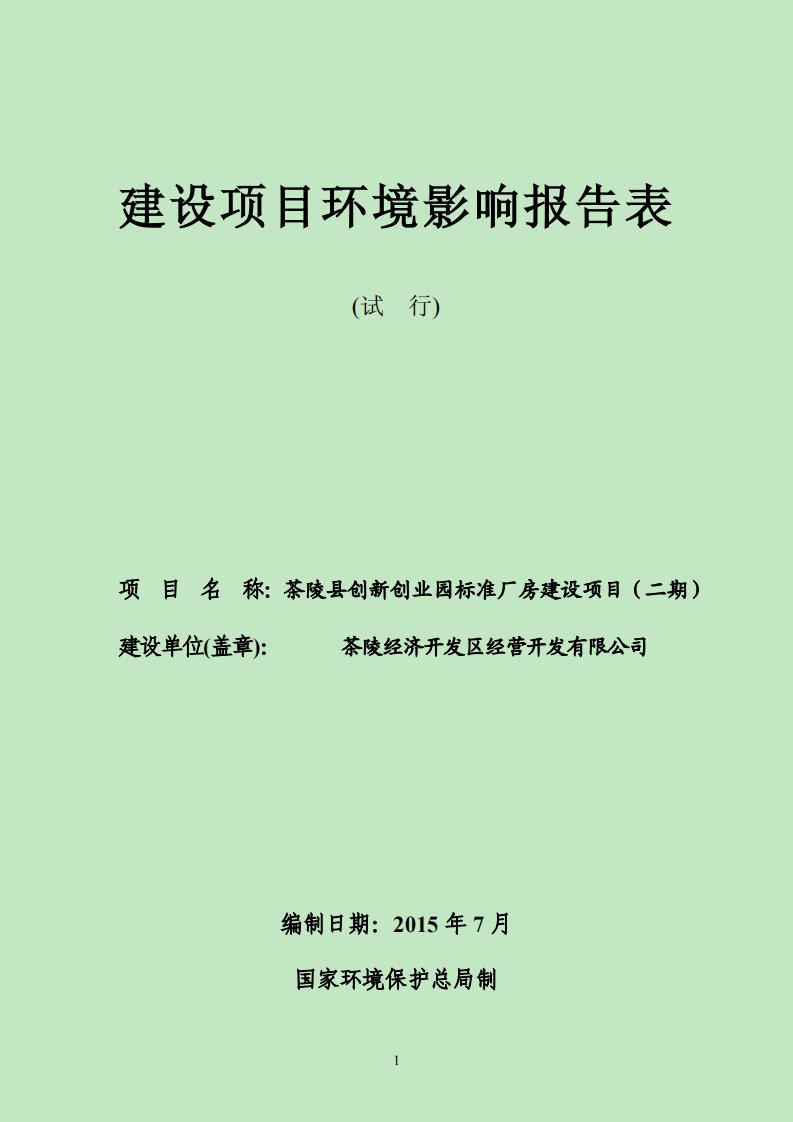 建设项目环境影响报告表

(试 行)

项 目 名 称: 茶陵县创新创业园标准厂房建设项目（二期）

建设单位(盖章): 茶陵经济开发区经营开发有限公司

编制日期: 2015 年 7 月

国家环境保护总局制

1